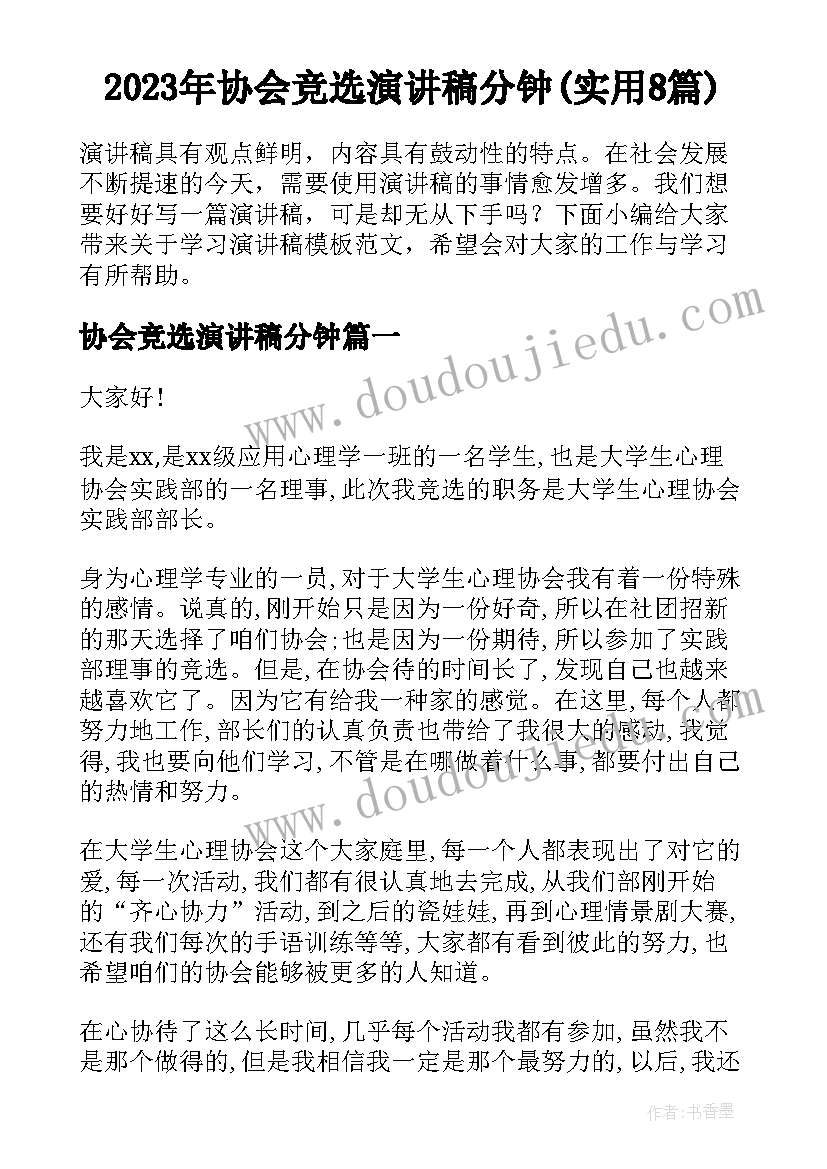 2023年协会竞选演讲稿分钟(实用8篇)

演讲稿具有观点鲜明，内容具有鼓动性的特点。在社会发展不断提速的今天，需要使用演讲稿的事情愈发增多。我们想要好好写一篇演讲稿，可是却无从下手吗？下面小编给大家带来关于学习演讲稿模板范文，希望会对大家的工作与学习有所帮助。

协会竞选演讲稿分钟篇一

www.doudoujiedu.com

大家好！

我是xx,是xx级应用心理学一班的一名学生,也是大学生心理协会实践部的一名理事,此次我竞选的职务是大学生心理协会实践部部长。

身为心理学专业的一员,对于大学生心理协会我有着一份特殊的感情。说真的,刚开始只是因为一份好奇,所以在社团招新的那天选择了咱们协会;也是因为一份期待,所以参加了实践部理事的竞选。但是,在协会待的时间长了,发现自己也越来越喜欢它了。因为它有给我一种家的感觉。在这里,每个人都努力地工作,部长们的认真负责也带给了我很大的感动,我觉得,我也要向他们学习,不管是在哪做着什么事,都要付出自己的热情和努力。

www.doudoujiedu.com

在大学生心理协会这个大家庭里,每一个人都表现出了对它的爱,每一次活动,我们都有很认真地去完成,从我们部刚开始的“齐心协力”活动,到之后的瓷娃娃,再到心理情景剧大赛,还有我们每次的手语训练等等,大家都有看到彼此的努力,也希望咱们的协会能够被更多的人知道。

在心协待了这么长时间,几乎每个活动我都有参加,虽然我不是那个做得的,但是我相信我一定是那个最努力的,以后,我还

作者：书香墨